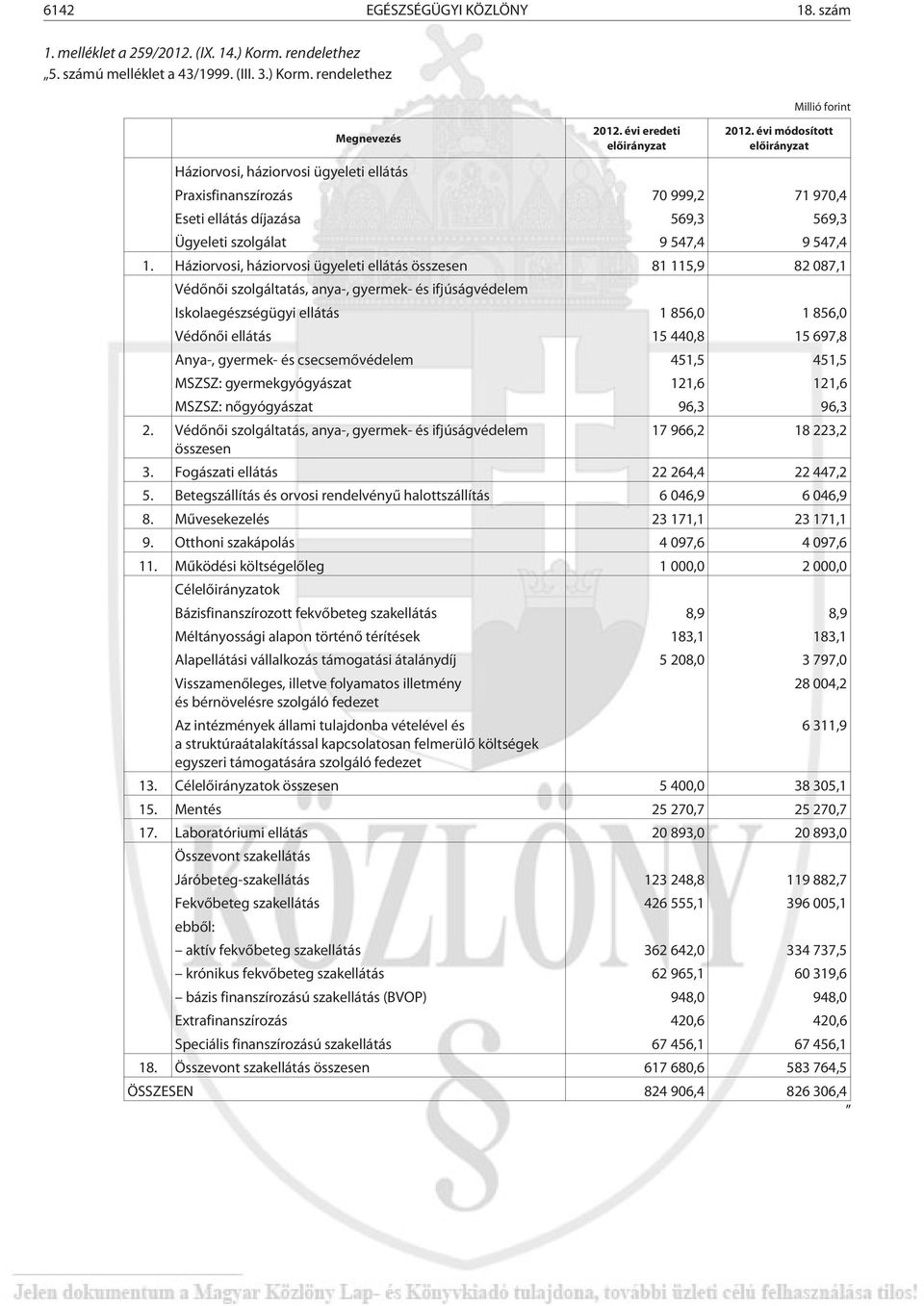 6142 EGÉSZSÉGÜGYI KÖZLÖNY 18. szám

1. melléklet a 259/2012. (IX. 14.) Korm. rendelethez
„5. számú melléklet a 43/1999. (III. 3.) Korm. rendelethez

Millió forint

| | Megnevezés | 2012. évi eredeti előirányzat | 2012. évi módosított előirányzat |
|---|---|---|---|
| | Háziorvosi, háziorvosi ügyeleti ellátás | | |
| | Praxisfinanszírozás | 70 999,2 | 71 970,4 |
| | Eseti ellátás díjazása | 569,3 | 569,3 |
| | Ügyeleti szolgálat | 9 547,4 | 9 547,4 |
| 1. | Háziorvosi, háziorvosi ügyeleti ellátás összesen | 81 115,9 | 82 087,1 |
| | Védőnői szolgáltatás, anya-, gyermek- és ifjúságvédelem | | |
| | Iskolaegészségügyi ellátás | 1 856,0 | 1 856,0 |
| | Védőnői ellátás | 15 440,8 | 15 697,8 |
| | Anya-, gyermek- és csecsemővédelem | 451,5 | 451,5 |
| | MSZSZ: gyermekgyógyászat | 121,6 | 121,6 |
| | MSZSZ: nőgyógyászat | 96,3 | 96,3 |
| 2. | Védőnői szolgáltatás, anya-, gyermek- és ifjúságvédelem összesen | 17 966,2 | 18 223,2 |
| 3. | Fogászati ellátás | 22 264,4 | 22 447,2 |
| 5. | Betegszállítás és orvosi rendelvényű halottszállítás | 6 046,9 | 6 046,9 |
| 8. | Művesekezelés | 23 171,1 | 23 171,1 |
| 9. | Otthoni szakápolás | 4 097,6 | 4 097,6 |
| 11. | Működési költségelőleg | 1 000,0 | 2 000,0 |
| | Célelőirányzatok | | |
| | Bázisfinanszírozott fekvőbeteg szakellátás | 8,9 | 8,9 |
| | Méltányossági alapon történő térítések | 183,1 | 183,1 |
| | Alapellátási vállalkozás támogatási átalánydíj | 5 208,0 | 3 797,0 |
| | Visszamenőleges, illetve folyamatos illetmény és bérnövelésre szolgáló fedezet | | 28 004,2 |
| | Az intézmények állami tulajdonba vételével és a struktúraátalakítással kapcsolatosan felmerülő költségek egyszeri támogatására szolgáló fedezet | | 6 311,9 |
| 13. | Célelőirányzatok összesen | 5 400,0 | 38 305,1 |
| 15. | Mentés | 25 270,7 | 25 270,7 |
| 17. | Laboratóriumi ellátás | 20 893,0 | 20 893,0 |
| | Összevont szakellátás | | |
| | Járóbeteg-szakellátás | 123 248,8 | 119 882,7 |
| | Fekvőbeteg szakellátás | 426 555,1 | 396 005,1 |
| | ebből: | | |
| | – aktív fekvőbeteg szakellátás | 362 642,0 | 334 737,5 |
| | – krónikus fekvőbeteg szakellátás | 62 965,1 | 60 319,6 |
| | – bázis finanszírozású szakellátás (BVOP) | 948,0 | 948,0 |
| | Extrafinanszírozás | 420,6 | 420,6 |
| | Speciális finanszírozású szakellátás | 67 456,1 | 67 456,1 |
| 18. | Összevont szakellátás összesen | 617 680,6 | 583 764,5 |
| ÖSSZESEN | | 824 906,4 | 826 306,4 |

”

Jelen dokumentum a Magyar Közlöny Lap- és Könyvkiadó tulajdona, további üzleti célú felhasználása tilos!